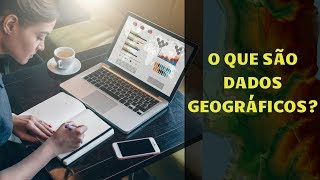 O QUE SÃO DADOS GEOGRÁFICOS?